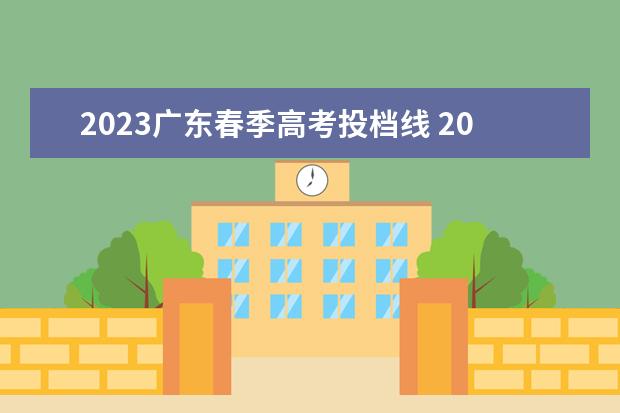 2023广东春季高考投档线 20